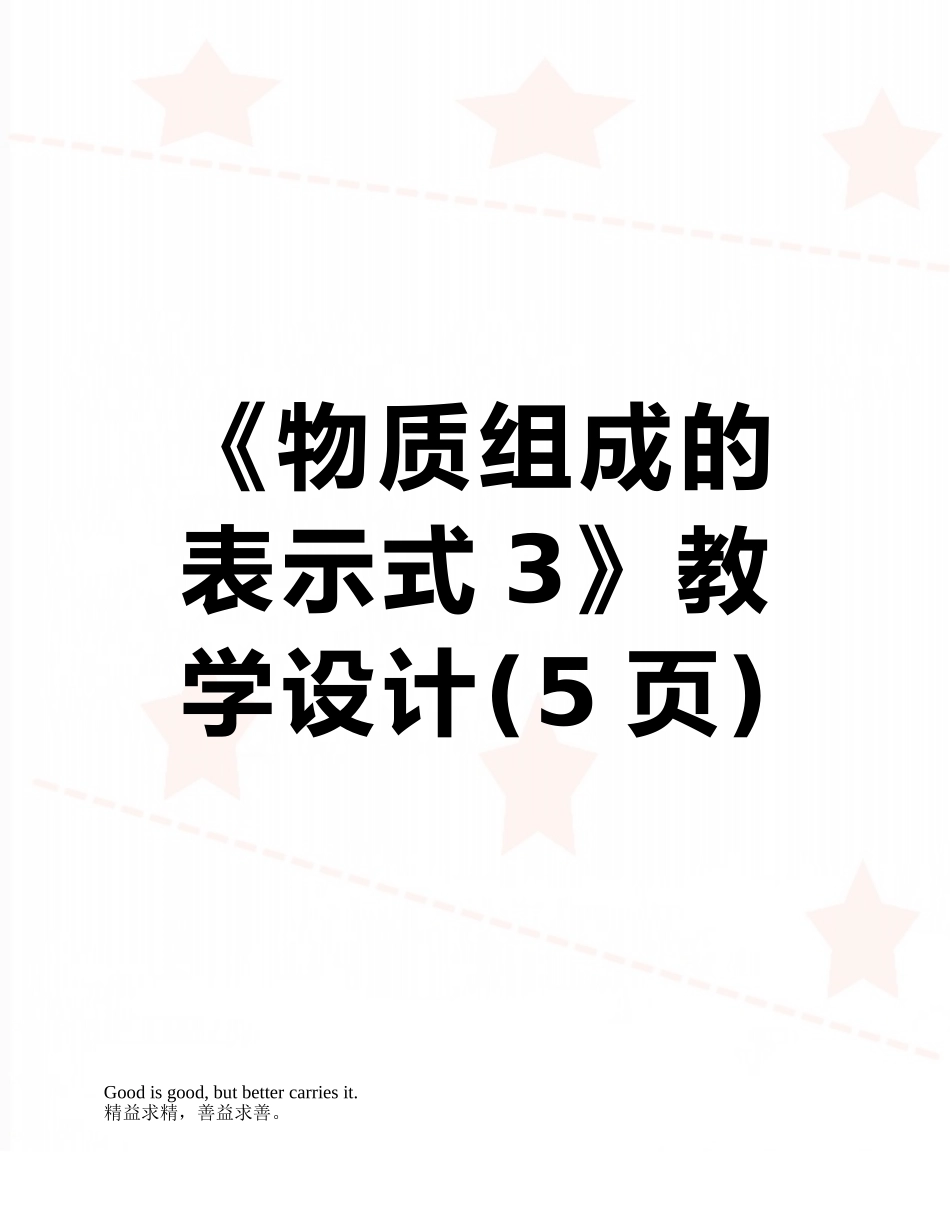 《物质组成的表示式 3》教学设计(5 页)

Good is good, but better carries it.
精益求精，善益求善。